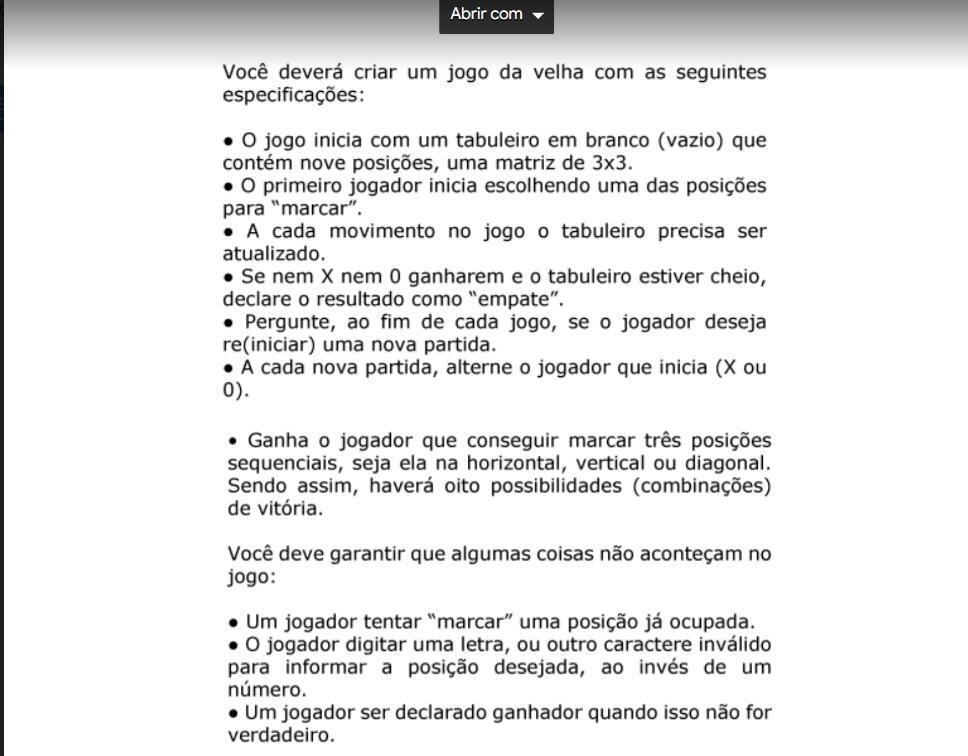 Abrir com

Você deverá criar um jogo da velha com as seguintes especificações:

• O jogo inicia com um tabuleiro em branco (vazio) que contém nove posições, uma matriz de 3x3.
• O primeiro jogador inicia escolhendo uma das posições para "marcar".
• A cada movimento no jogo o tabuleiro precisa ser atualizado.
• Se nem X nem 0 ganharem e o tabuleiro estiver cheio, declare o resultado como "empate".
• Pergunte, ao fim de cada jogo, se o jogador deseja re(iniciar) uma nova partida.
• A cada nova partida, alterne o jogador que inicia (X ou 0).

• Ganha o jogador que conseguir marcar três posições sequenciais, seja ela na horizontal, vertical ou diagonal. Sendo assim, haverá oito possibilidades (combinações) de vitória.

Você deve garantir que algumas coisas não aconteçam no jogo:

• Um jogador tentar "marcar" uma posição já ocupada.
• O jogador digitar uma letra, ou outro caractere inválido para informar a posição desejada, ao invés de um número.
• Um jogador ser declarado ganhador quando isso não for verdadeiro.